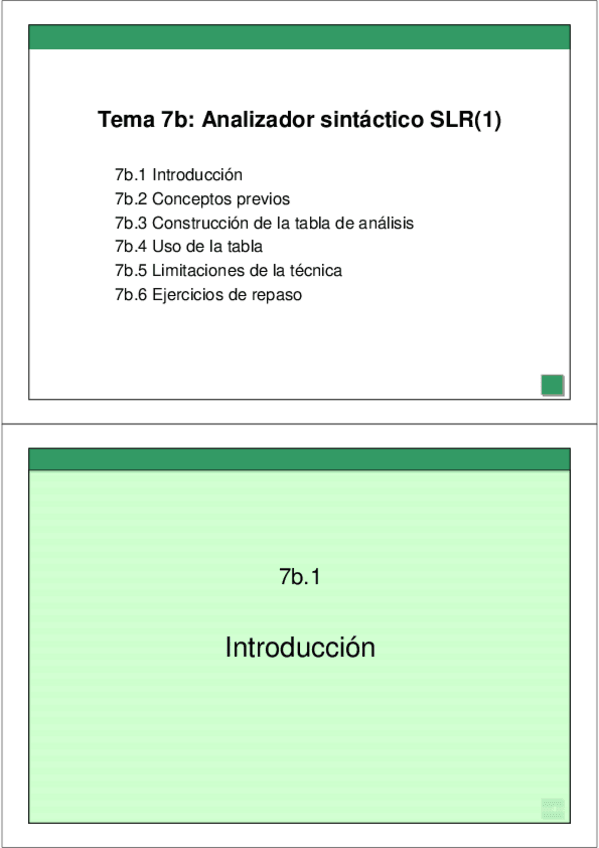 Tema 7b: Analizador sintáctico SLR(1)

7b.1 Introducción
7b.2 Conceptos previos
7b.3 Construcción de la tabla de análisis
7b.4 Uso de la tabla
7b.5 Limitaciones de la técnica
7b.6 Ejercicios de repaso

7b.1

Introducción